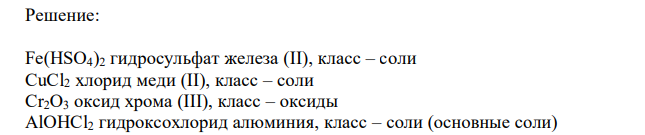 Решение:

$Fe(HSO_4)_2$ гидросульфат железа (II), класс – соли
$CuCl_2$ хлорид меди (II), класс – соли
$Cr_2O_3$ оксид хрома (III), класс – оксиды
$AlOHCl_2$ гидроксохлорид алюминия, класс – соли (основные соли)